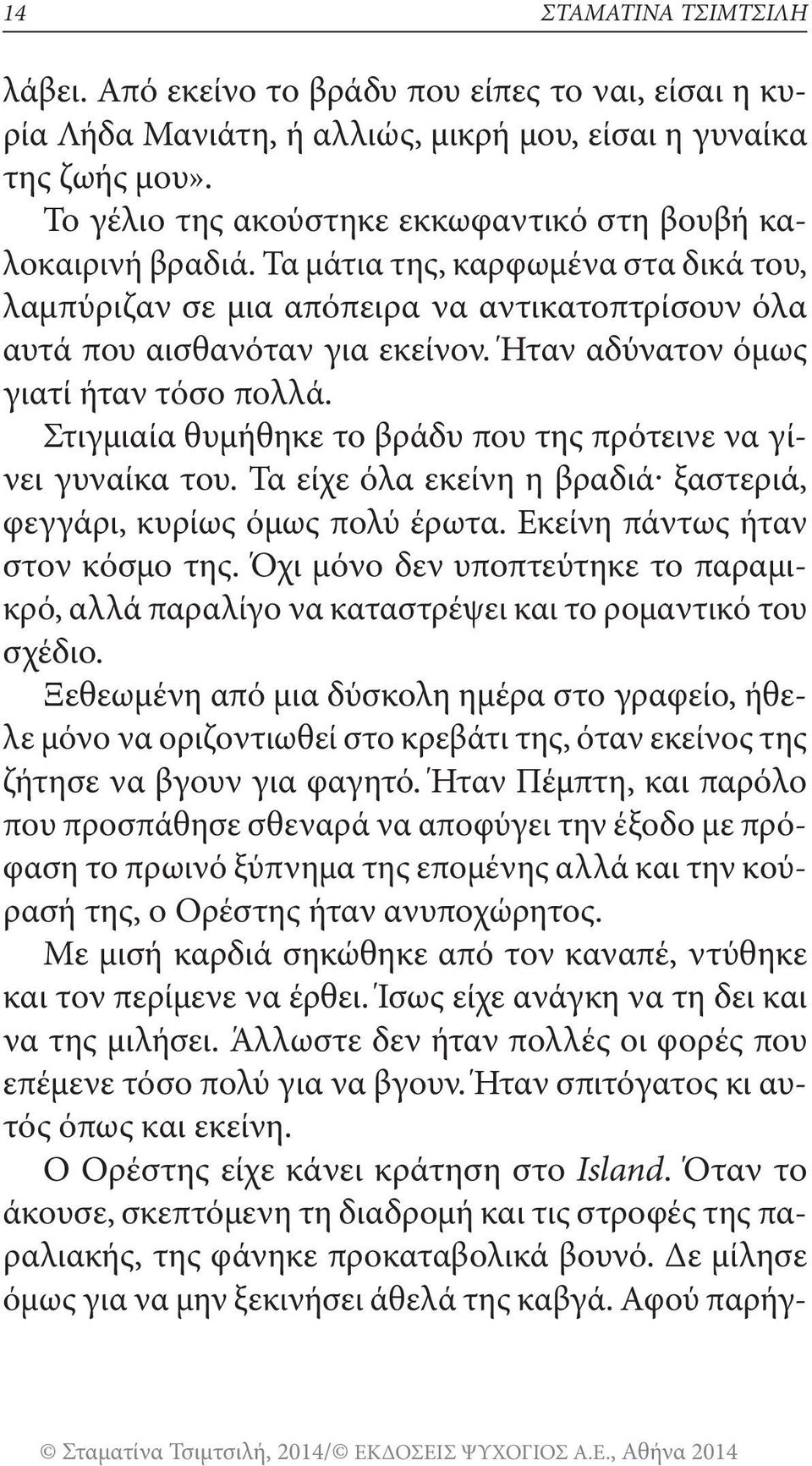 14 ΣΤΑΜΑΤΙΝΑ ΤΣΙΜΤΣΙΛΗ

λάβει. Από εκείνο το βράδυ που είπες το ναι, είσαι η κυρία Λήδα Μανιάτη, ή αλλιώς, μικρή μου, είσαι η γυναίκα της ζωής μου».

Το γέλιο της ακούστηκε εκκωφαντικό στη βουβή καλοκαιρινή βραδιά. Τα μάτια της, καρφωμένα στα δικά του, λαμπύριζαν σε μια απόπειρα να αντικατοπτρίσουν όλα αυτά που αισθανόταν για εκείνον. Ήταν αδύνατον όμως γιατί ήταν τόσο πολλά.

Στιγμιαία θυμήθηκε το βράδυ που της πρότεινε να γίνει γυναίκα του. Τα είχε όλα εκείνη η βραδιά· ξαστεριά, φεγγάρι, κυρίως όμως πολύ έρωτα. Εκείνη πάντως ήταν στον κόσμο της. Όχι μόνο δεν υποπτεύτηκε το παραμικρό, αλλά παραλίγο να καταστρέψει και το ρομαντικό του σχέδιο.

Ξεθεωμένη από μια δύσκολη ημέρα στο γραφείο, ήθελε μόνο να οριζοντιωθεί στο κρεβάτι της, όταν εκείνος της ζήτησε να βγουν για φαγητό. Ήταν Πέμπτη, και παρόλο που προσπάθησε σθεναρά να αποφύγει την έξοδο με πρόφαση το πρωινό ξύπνημα της επομένης αλλά και την κούρασή της, ο Ορέστης ήταν ανυποχώρητος.

Με μισή καρδιά σηκώθηκε από τον καναπέ, ντύθηκε και τον περίμενε να έρθει. Ίσως είχε ανάγκη να τη δει και να της μιλήσει. Άλλωστε δεν ήταν πολλές οι φορές που επέμενε τόσο πολύ για να βγουν. Ήταν σπιτόγατος κι αυτός όπως και εκείνη.

Ο Ορέστης είχε κάνει κράτηση στο Island. Όταν το άκουσε, σκεπτόμενη τη διαδρομή και τις στροφές της παραλιακής, της φάνηκε προκαταβολικά βουνό. Δε μίλησε όμως για να μην ξεκινήσει άθελά της καβγά. Αφού παρήγ-

© Σταματίνα Τσιμτσιλή, 2014/© ΕΚΔΟΣΕΙΣ ΨΥΧΟΓΙΟΣ Α.Ε., Αθήνα 2014